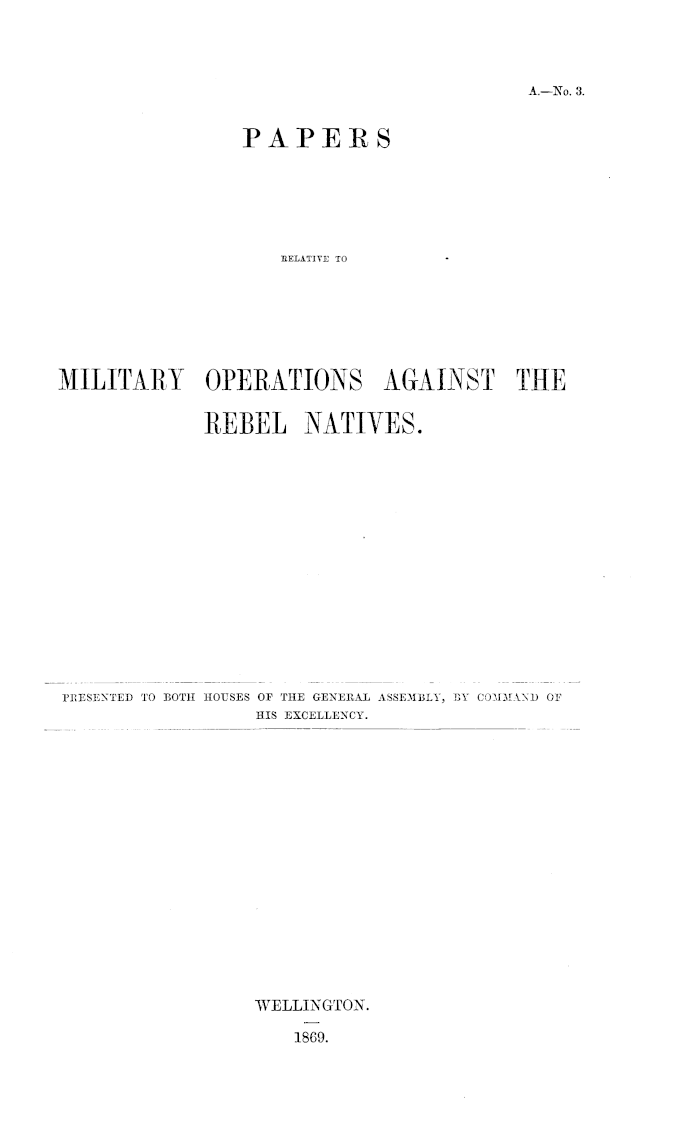 A.—No. 3.

PAPERS

RELATIVE TO

MILITARY OPERATIONS AGAINST THE REBEL NATIVES.

PRESENTED TO BOTH HOUSES OF THE GENERAL ASSEMBLY, BY COMMAND OF HIS EXCELLENCY.

WELLINGTON.

1869.